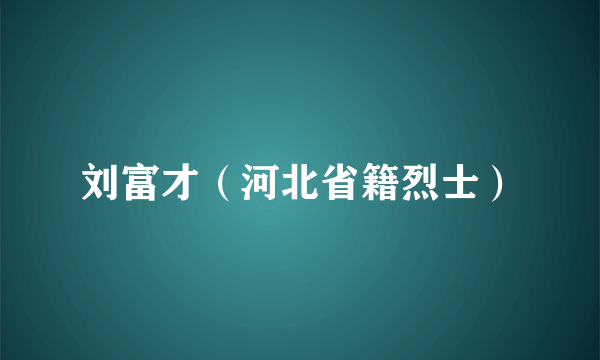 刘富才（河北省籍烈士）